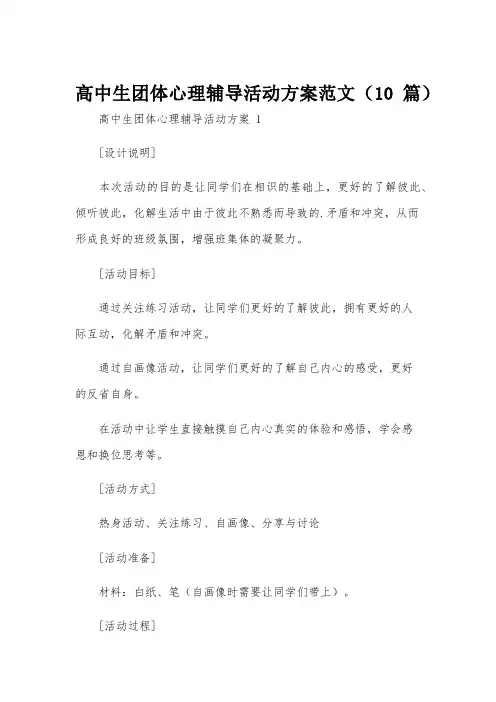 高中生团体心理辅导活动方案范文（10 篇）

高中生团体心理辅导活动方案 1

[设计说明]

本次活动的目的是让同学们在相识的基础上，更好的了解彼此、倾听彼此，化解生活中由于彼此不熟悉而导致的.矛盾和冲突，从而形成良好的班级氛围，增强班集体的凝聚力。

[活动目标]

通过关注练习活动，让同学们更好的了解彼此，拥有更好的人际互动，化解矛盾和冲突。

通过自画像活动，让同学们更好的了解自己内心的感受，更好的反省自身。

在活动中让学生直接触摸自己内心真实的体验和感悟，学会感恩和换位思考等。

[活动方式]

热身活动、关注练习、自画像、分享与讨论

[活动准备]

材料：白纸、笔（自画像时需要让同学们带上）。

[活动过程]